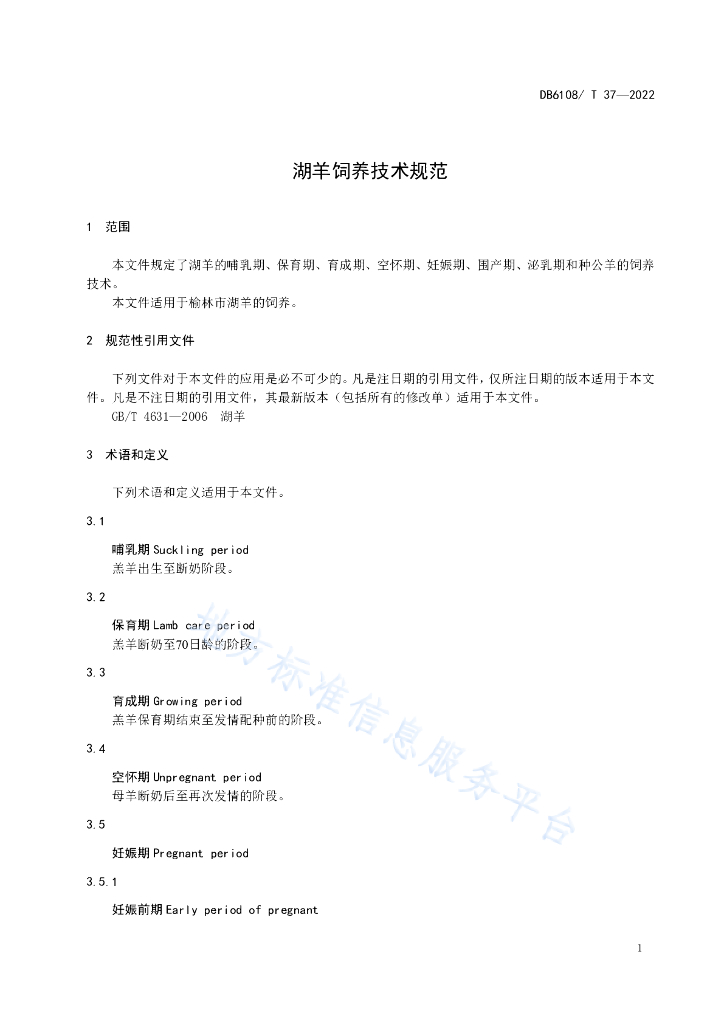 DB6108/ T 37—2022

湖羊饲养技术规范

1　范围

本文件规定了湖羊的哺乳期、保育期、育成期、空怀期、妊娠期、围产期、泌乳期和种公羊的饲养技术。
本文件适用于榆林市湖羊的饲养。

2　规范性引用文件

下列文件对于本文件的应用是必不可少的。凡是注日期的引用文件，仅所注日期的版本适用于本文件。凡是不注日期的引用文件，其最新版本（包括所有的修改单）适用于本文件。
GB/T 4631—2006　湖羊

3　术语和定义

下列术语和定义适用于本文件。

3.1

哺乳期 Suckling period
羔羊出生至断奶阶段。

3.2

保育期 Lamb care period
羔羊断奶至70日龄的阶段。

3.3

育成期 Growing period
羔羊保育期结束至发情配种前的阶段。

3.4

空怀期 Unpregnant period
母羊断奶后至再次发情的阶段。

3.5

妊娠期 Pregnant period

3.5.1

妊娠前期 Early period of pregnant

地方标准信息服务平台

1